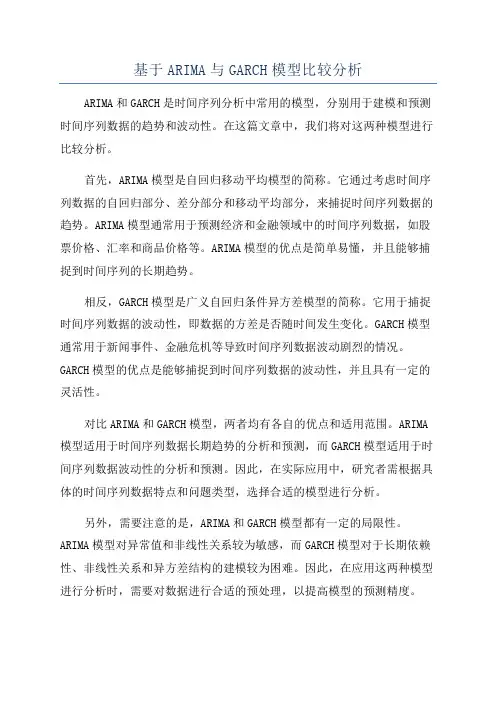 基于 ARIMA 与 GARCH 模型比较分析

ARIMA 和 GARCH 是时间序列分析中常用的模型，分别用于建模和预测时间序列数据的趋势和波动性。在这篇文章中，我们将对这两种模型进行比较分析。

首先，ARIMA 模型是自回归移动平均模型的简称。它通过考虑时间序列数据的自回归部分、差分部分和移动平均部分，来捕捉时间序列数据的趋势。ARIMA 模型通常用于预测经济和金融领域中的时间序列数据，如股票价格、汇率和商品价格等。ARIMA 模型的优点是简单易懂，并且能够捕捉到时间序列的长期趋势。

相反，GARCH 模型是广义自回归条件异方差模型的简称。它用于捕捉时间序列数据的波动性，即数据的方差是否随时间发生变化。GARCH 模型通常用于新闻事件、金融危机等导致时间序列数据波动剧烈的情况。GARCH 模型的优点是能够捕捉到时间序列数据的波动性，并且具有一定的灵活性。

对比 ARIMA 和 GARCH 模型，两者均有各自的优点和适用范围。ARIMA 模型适用于时间序列数据长期趋势的分析和预测，而 GARCH 模型适用于时间序列数据波动性的分析和预测。因此，在实际应用中，研究者需根据具体的时间序列数据特点和问题类型，选择合适的模型进行分析。

另外，需要注意的是，ARIMA 和 GARCH 模型都有一定的局限性。ARIMA 模型对异常值和非线性关系较为敏感，而 GARCH 模型对于长期依赖性、非线性关系和异方差结构的建模较为困难。因此，在应用这两种模型进行分析时，需要对数据进行合适的预处理，以提高模型的预测精度。